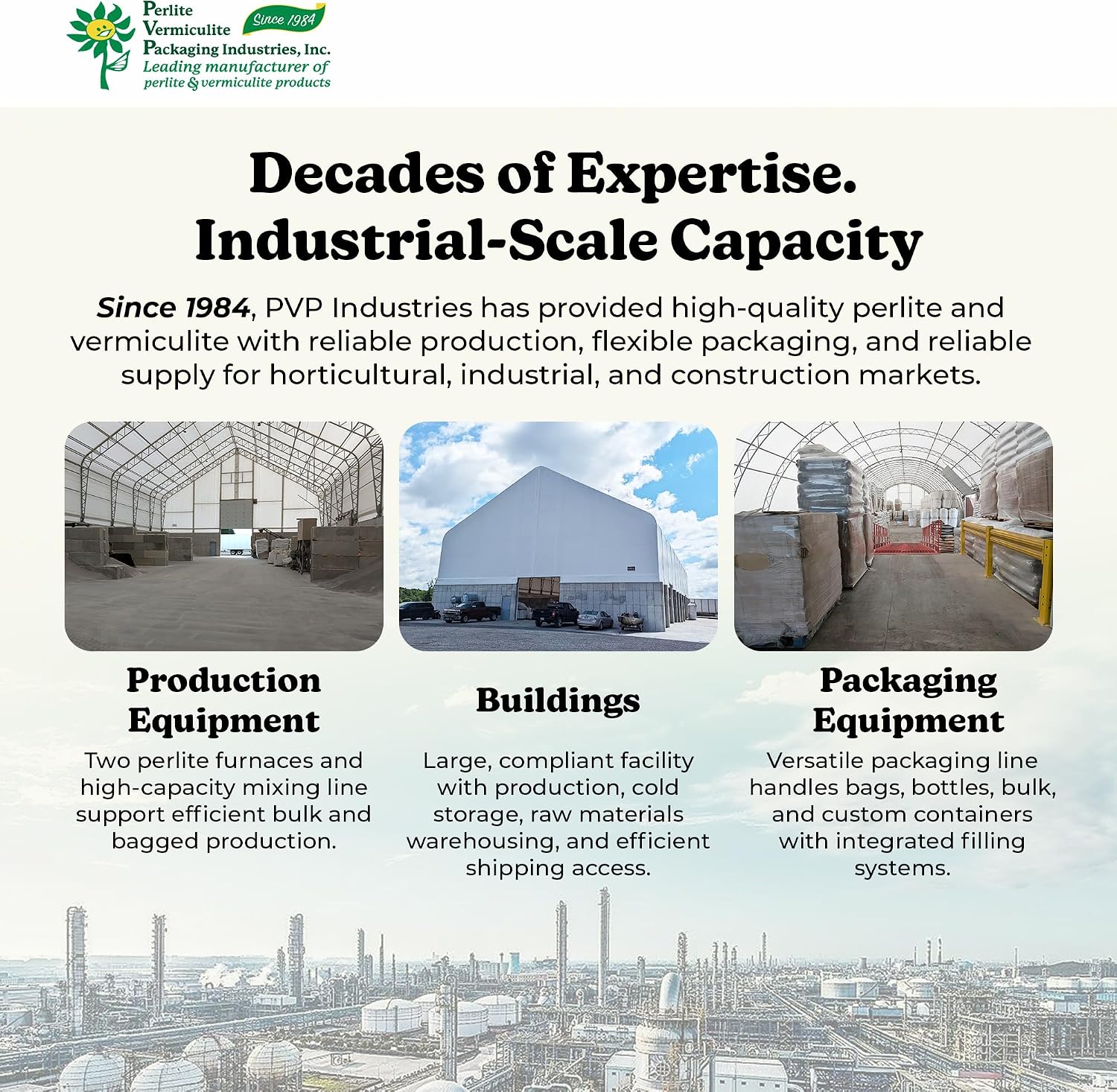 Perlite
Vermiculite
Packaging Industries, Inc.
Since 1984
Leading manufacturer of
perlite & vermiculite products

Decades of Expertise.
Industrial-Scale Capacity

Since 1984, PVP Industries has provided high-quality perlite and vermiculite with reliable production, flexible packaging, and reliable supply for horticultural, industrial, and construction markets.

Production Equipment

Two perlite furnaces and high-capacity mixing line support efficient bulk and bagged production.

Buildings

Large, compliant facility with production, cold storage, raw materials warehousing, and efficient shipping access.

Packaging Equipment

Versatile packaging line handles bags, bottles, bulk, and custom containers with integrated filling systems.